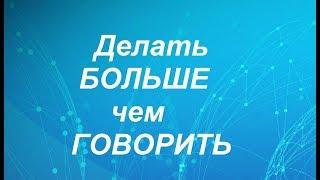 Делать
БОЛЬШЕ
чем
ГОВОРИТЬ